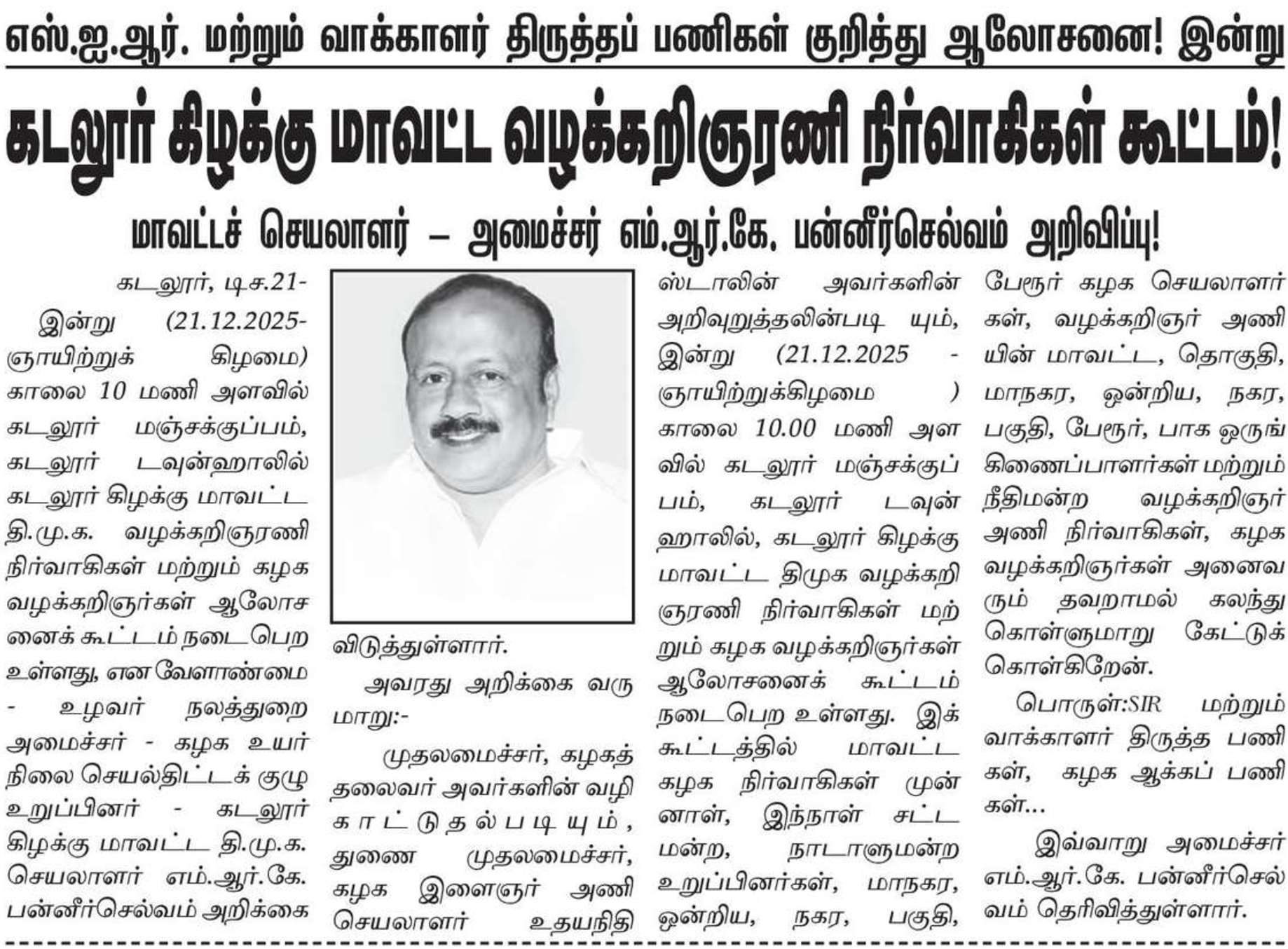 எஸ்.ஐ.ஆர். மற்றும் வாக்காளர் திருத்தப் பணிகள் குறித்து ஆலோசனை! இன்று

கடலூர் கிழக்கு மாவட்ட வழக்கறிஞரணி நிர்வாகிகள் கூட்டம்!

மாவட்டச் செயலாளர் – அமைச்சர் எம்.ஆர்.கே. பன்னீர்செல்வம் அறிவிப்பு!

கடலூர், டிச.21-

இன்று (21.12.2025- ஞாயிற்றுக் கிழமை) காலை 10 மணி அளவில் கடலூர் மஞ்சக்குப்பம், கடலூர் டவுன்ஹாலில் கடலூர் கிழக்கு மாவட்ட தி.மு.க. வழக்கறிஞரணி நிர்வாகிகள் மற்றும் கழக வழக்கறிஞர்கள் ஆலோசனைக் கூட்டம் நடைபெற உள்ளது, என வேளாண்மை - உழவர் நலத்துறை அமைச்சர் - கழக உயர் நிலை செயல்திட்டக் குழு உறுப்பினர் - கடலூர் கிழக்கு மாவட்ட தி.மு.க. செயலாளர் எம்.ஆர்.கே. பன்னீர்செல்வம் அறிக்கை விடுத்துள்ளார்.

அவரது அறிக்கை வருமாறு:-

முதலமைச்சர், கழகத் தலைவர் அவர்களின் வழிகாட்டுதல்படியும், துணை முதலமைச்சர், கழக இளைஞர் அணி செயலாளர் உதயநிதி ஸ்டாலின் அவர்களின் அறிவுறுத்தலின்படி யும், இன்று (21.12.2025 - ஞாயிற்றுக்கிழமை ) காலை 10.00 மணி அளவில் கடலூர் மஞ்சக்குப்பம், கடலூர் டவுன் ஹாலில், கடலூர் கிழக்கு மாவட்ட திமுக வழக்கறிஞரணி நிர்வாகிகள் மற்றும் கழக வழக்கறிஞர்கள் ஆலோசனைக் கூட்டம் நடைபெற உள்ளது. இக்கூட்டத்தில் மாவட்ட கழக நிர்வாகிகள் முன்னாள், இந்நாள் சட்டமன்ற, நாடாளுமன்ற உறுப்பினர்கள், மாநகர, ஒன்றிய, நகர, பகுதி, பேரூர் கழக செயலாளர்கள், வழக்கறிஞர் அணியின் மாவட்ட, தொகுதி, மாநகர, ஒன்றிய, நகர, பகுதி, பேரூர், பாக ஒருங்கிணைப்பாளர்கள் மற்றும் நீதிமன்ற வழக்கறிஞர் அணி நிர்வாகிகள், கழக வழக்கறிஞர்கள் அனைவரும் தவறாமல் கலந்து கொள்ளுமாறு கேட்டுக் கொள்கிறேன்.

பொருள்:SIR மற்றும் வாக்காளர் திருத்த பணிகள், கழக ஆக்கப் பணிகள்...

இவ்வாறு அமைச்சர் எம்.ஆர்.கே. பன்னீர்செல்வம் தெரிவித்துள்ளார்.